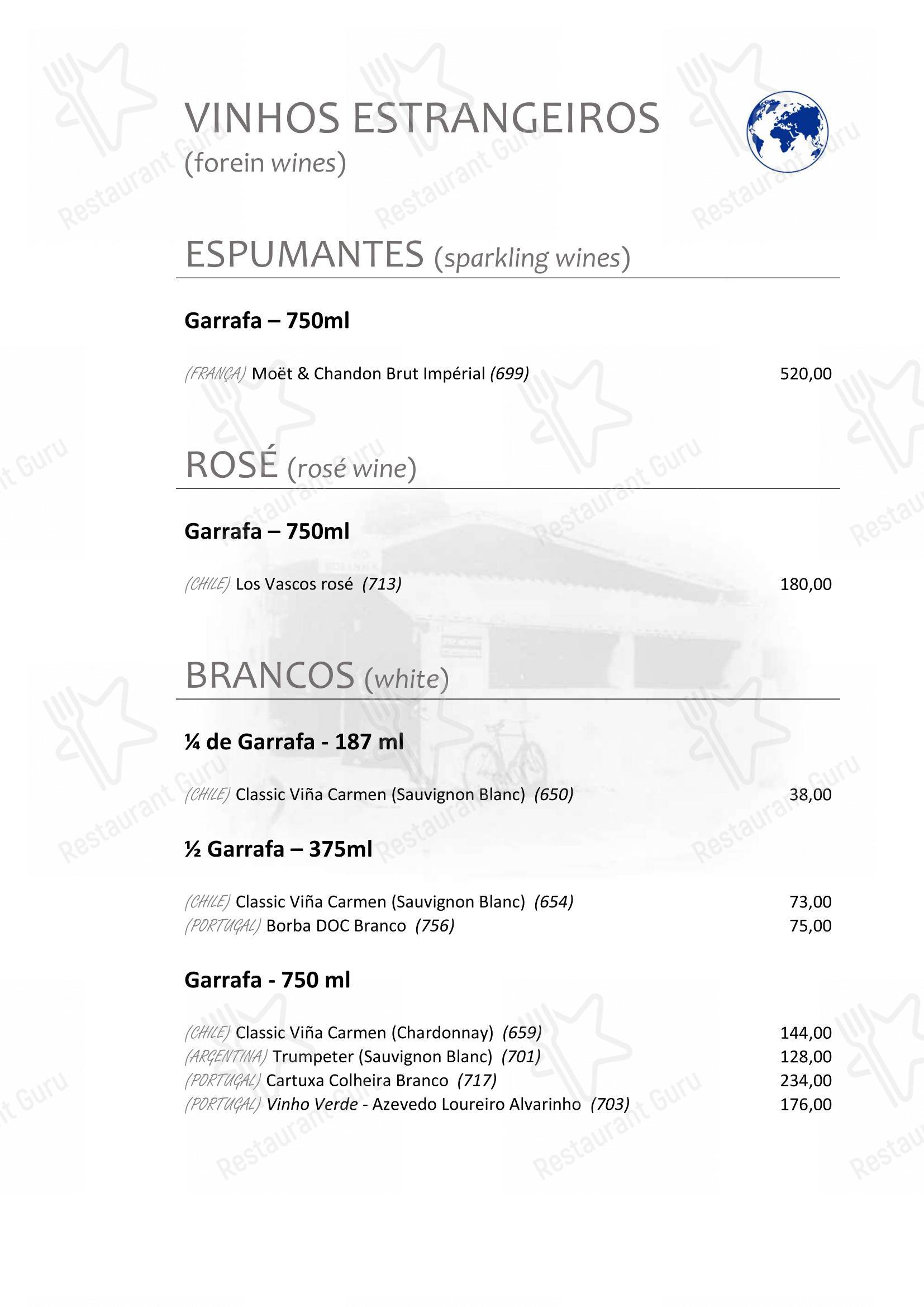 VINHOS ESTRANGEIROS
(forein wines)

ESPUMANTES (sparkling wines)

Garrafa – 750ml

(FRANÇA) Moët & Chandon Brut Impérial (699) 520,00

ROSÉ (rosé wine)

Garrafa – 750ml

(CHILE) Los Vascos rosé (713) 180,00

BRANCOS (white)

¼ de Garrafa - 187 ml

(CHILE) Classic Viña Carmen (Sauvignon Blanc) (650) 38,00

½ Garrafa – 375ml

(CHILE) Classic Viña Carmen (Sauvignon Blanc) (654) 73,00
(PORTUGAL) Borba DOC Branco (756) 75,00

Garrafa - 750 ml

(CHILE) Classic Viña Carmen (Chardonnay) (659) 144,00
(ARGENTINA) Trumpeter (Sauvignon Blanc) (701) 128,00
(PORTUGAL) Cartuxa Colheira Branco (717) 234,00
(PORTUGAL) Vinho Verde - Azevedo Loureiro Alvarinho (703) 176,00

Restaurant Guru